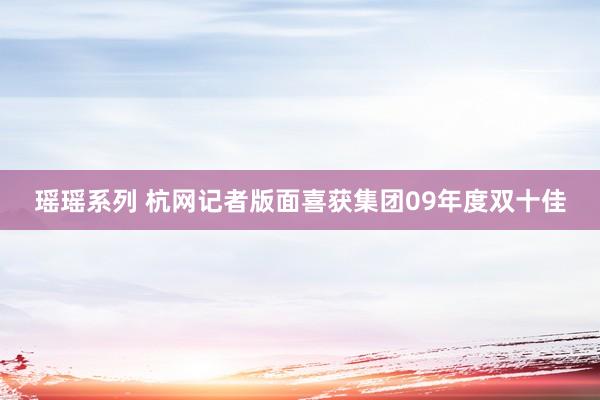 瑶瑶系列 杭网记者版面喜获集团09年度双十佳